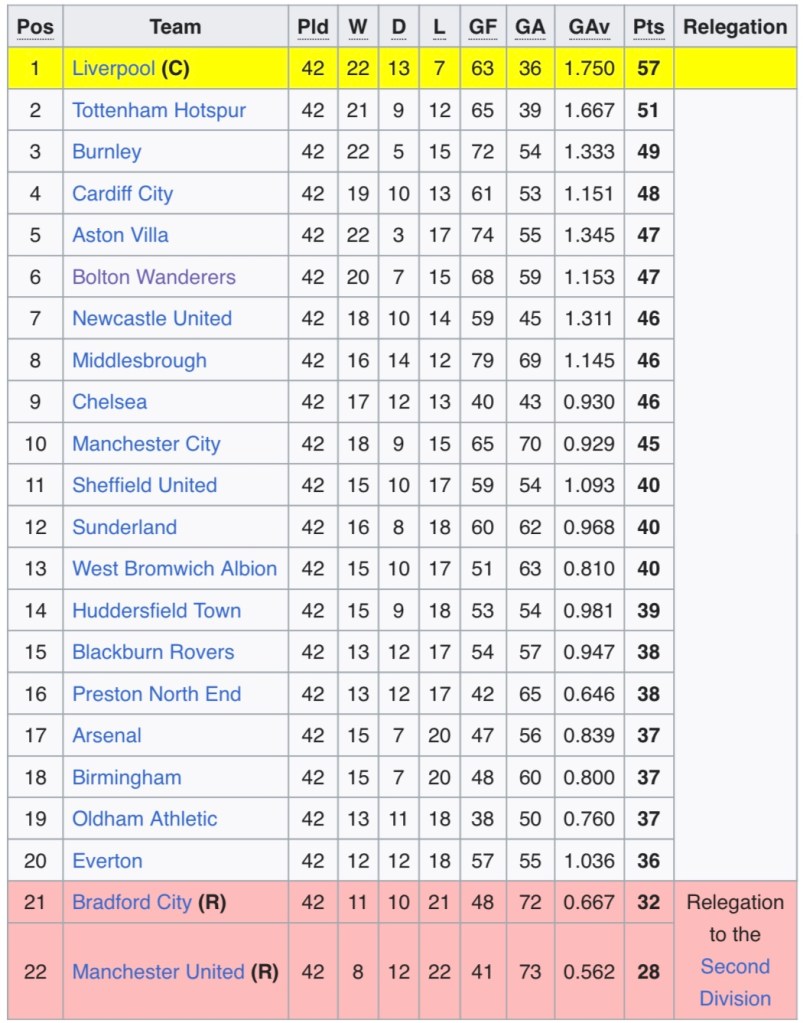 | Pos | Team | Pld | W | D | L | GF | GA | GAv | Pts | Relegation |
|---|---|---|---|---|---|---|---|---|---|---|
| 1 | Liverpool (C) | 42 | 22 | 13 | 7 | 63 | 36 | 1.750 | 57 | |
| 2 | Tottenham Hotspur | 42 | 21 | 9 | 12 | 65 | 39 | 1.667 | 51 | |
| 3 | Burnley | 42 | 22 | 5 | 15 | 72 | 54 | 1.333 | 49 | |
| 4 | Cardiff City | 42 | 19 | 10 | 13 | 61 | 53 | 1.151 | 48 | |
| 5 | Aston Villa | 42 | 22 | 3 | 17 | 74 | 55 | 1.345 | 47 | |
| 6 | Bolton Wanderers | 42 | 20 | 7 | 15 | 68 | 59 | 1.153 | 47 | |
| 7 | Newcastle United | 42 | 18 | 10 | 14 | 59 | 45 | 1.311 | 46 | |
| 8 | Middlesbrough | 42 | 16 | 14 | 12 | 79 | 69 | 1.145 | 46 | |
| 9 | Chelsea | 42 | 17 | 12 | 13 | 40 | 43 | 0.930 | 46 | |
| 10 | Manchester City | 42 | 18 | 9 | 15 | 65 | 70 | 0.929 | 45 | |
| 11 | Sheffield United | 42 | 15 | 10 | 17 | 59 | 54 | 1.093 | 40 | |
| 12 | Sunderland | 42 | 16 | 8 | 18 | 60 | 62 | 0.968 | 40 | |
| 13 | West Bromwich Albion | 42 | 15 | 10 | 17 | 51 | 63 | 0.810 | 40 | |
| 14 | Huddersfield Town | 42 | 15 | 9 | 18 | 53 | 54 | 0.981 | 39 | |
| 15 | Blackburn Rovers | 42 | 13 | 12 | 17 | 54 | 57 | 0.947 | 38 | |
| 16 | Preston North End | 42 | 13 | 12 | 17 | 42 | 65 | 0.646 | 38 | |
| 17 | Arsenal | 42 | 15 | 7 | 20 | 47 | 56 | 0.839 | 37 | |
| 18 | Birmingham | 42 | 15 | 7 | 20 | 48 | 60 | 0.800 | 37 | |
| 19 | Oldham Athletic | 42 | 13 | 11 | 18 | 38 | 50 | 0.760 | 37 | |
| 20 | Everton | 42 | 12 | 12 | 18 | 57 | 55 | 1.036 | 36 | |
| 21 | Bradford City (R) | 42 | 11 | 10 | 21 | 48 | 72 | 0.667 | 32 | Relegation to the Second Division |
| 22 | Manchester United (R) | 42 | 8 | 12 | 22 | 41 | 73 | 0.562 | 28 | |